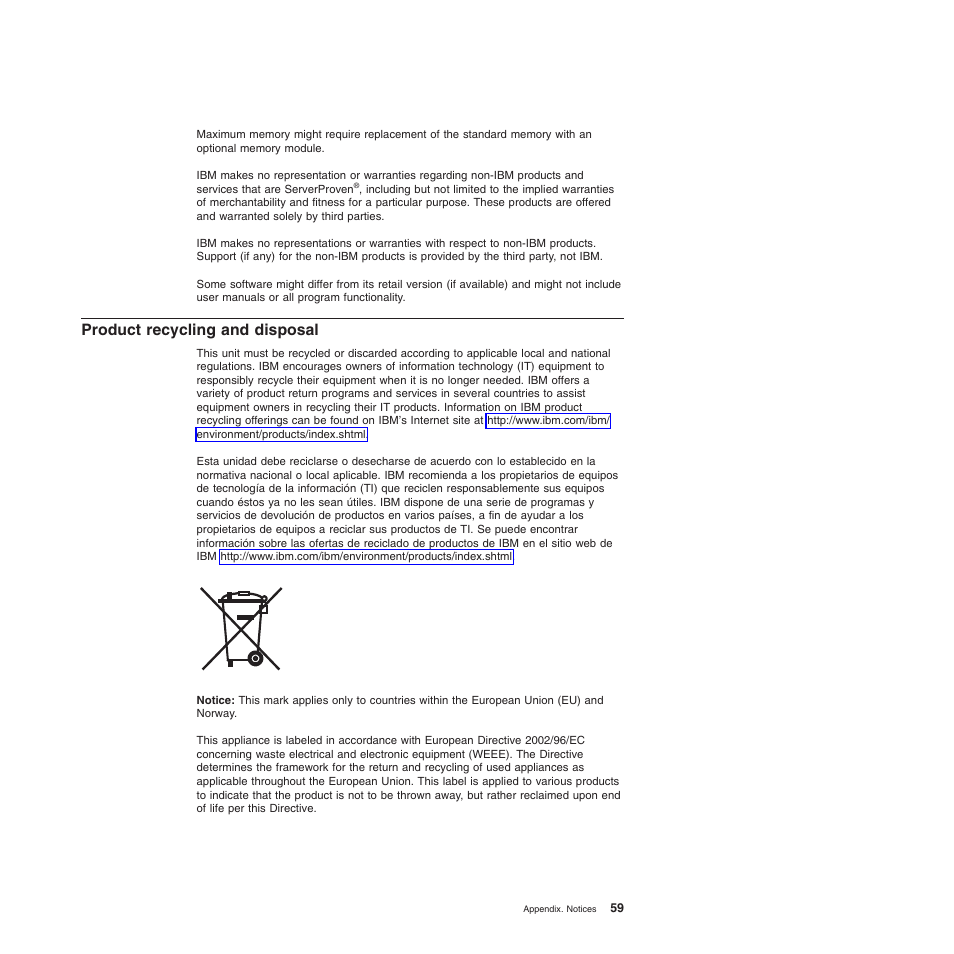 Maximum memory might require replacement of the standard memory with an optional memory module.

IBM makes no representation or warranties regarding non-IBM products and services that are ServerProven®, including but not limited to the implied warranties of merchantability and fitness for a particular purpose. These products are offered and warranted solely by third parties.

IBM makes no representations or warranties with respect to non-IBM products. Support (if any) for the non-IBM products is provided by the third party, not IBM.

Some software might differ from its retail version (if available) and might not include user manuals or all program functionality.

Product recycling and disposal

This unit must be recycled or discarded according to applicable local and national regulations. IBM encourages owners of information technology (IT) equipment to responsibly recycle their equipment when it is no longer needed. IBM offers a variety of product return programs and services in several countries to assist equipment owners in recycling their IT products. Information on IBM product recycling offerings can be found on IBM's Internet site at http://www.ibm.com/ibm/environment/products/index.shtml.

Esta unidad debe reciclarse o desecharse de acuerdo con lo establecido en la normativa nacional o local aplicable. IBM recomienda a los propietarios de equipos de tecnología de la información (TI) que reciclen responsablemente sus equipos cuando éstos ya no les sean útiles. IBM dispone de una serie de programas y servicios de devolución de productos en varios países, a fin de ayudar a los propietarios de equipos a reciclar sus productos de TI. Se puede encontrar información sobre las ofertas de reciclado de productos de IBM en el sitio web de IBM http://www.ibm.com/ibm/environment/products/index.shtml.

Notice: This mark applies only to countries within the European Union (EU) and Norway.

This appliance is labeled in accordance with European Directive 2002/96/EC concerning waste electrical and electronic equipment (WEEE). The Directive determines the framework for the return and recycling of used appliances as applicable throughout the European Union. This label is applied to various products to indicate that the product is not to be thrown away, but rather reclaimed upon end of life per this Directive.

Appendix. Notices 59